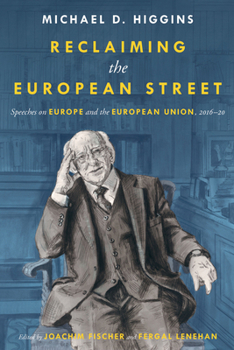 MICHAEL D. HIGGINS

RECLAIMING the EUROPEAN STREET

Speeches on EUROPE and the EUROPEAN UNION, 2016–20

Edited by JOACHIM FISCHER and FERGAL LENEHAN